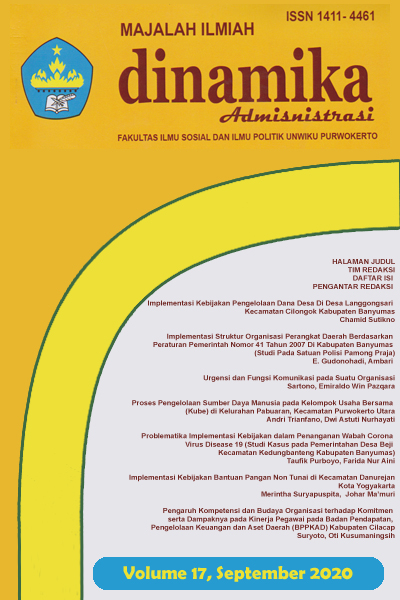 ISSN 1411- 4461

MAJALAH ILMIAH

dinamika

Admisnistrasi

FAKULTAS ILMU SOSIAL DAN ILMU POLITIK UNWIKU PURWOKERTO

HALAMAN JUDUL
TIM REDAKSI
DAFTAR ISI
PENGANTAR REDAKSI

Implementasi Kebijakan Pengelolaan Dana Desa Di Desa Langgongsari Kecamatan Cilongok Kabupaten Banyumas
Chamid Sutikno

Implementasi Struktur Organisasi Perangkat Daerah Berdasarkan Peraturan Pemerintah Nomor 41 Tahun 2007 Di Kabupaten Banyumas (Studi Pada Satuan Polisi Pamong Praja)
E. Gudonohadi, Ambari

Urgensi dan Fungsi Komunikasi pada Suatu Organisasi
Sartono, Emiraldo Win Pazqara

Proses Pengelolaan Sumber Daya Manusia pada Kelompok Usaha Bersama (Kube) di Kelurahan Pabuaran, Kecamatan Purwokerto Utara
Andri Trianfano, Dwi Astuti Nurhayati

Problematika Implementasi Kebijakan dalam Penanganan Wabah Corona Virus Disease 19 (Studi Kasus pada Pemerintahan Desa Beji Kecamatan Kedungbanteng Kabupaten Banyumas)
Taufik Purboyo, Farida Nur Aini

Implementasi Kebijakan Bantuan Pangan Non Tunai di Kecamatan Danurejan Kota Yogyakarta
Merintha Suryapuspita, Johar Ma'muri

Pengaruh Kompetensi dan Budaya Organisasi terhadap Komitmen serta Dampaknya pada Kinerja Pegawai pada Badan Pendapatan, Pengelolaan Keuangan dan Aset Daerah (BPPKAD) Kabupaten Cilacap
Suryoto, Oti Kusumaningsih

Volume 17, September 2020